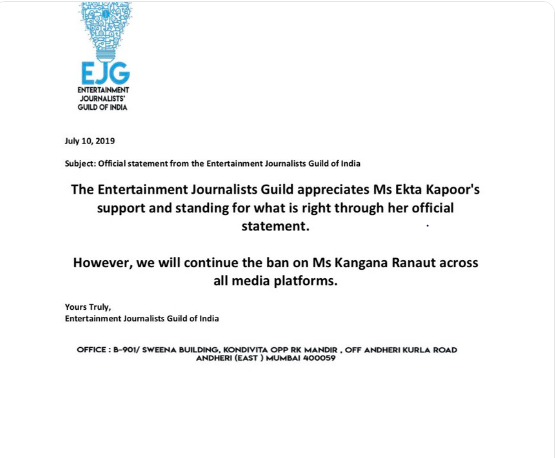 EJG
ENTERTAINMENT JOURNALISTS' GUILD OF INDIA

July 10, 2019

Subject: Official statement from the Entertainment Journalists Guild of India

The Entertainment Journalists Guild appreciates Ms Ekta Kapoor's support and standing for what is right through her official statement.

However, we will continue the ban on Ms Kangana Ranaut across all media platforms.

Yours Truly,
Entertainment Journalists Guild of India

OFFICE : B-901/ SWEENA BUILDING, KONDIVITA OPP RK MANDIR , OFF ANDHERI KURLA ROAD ANDHERI (EAST ) MUMBAI 400059